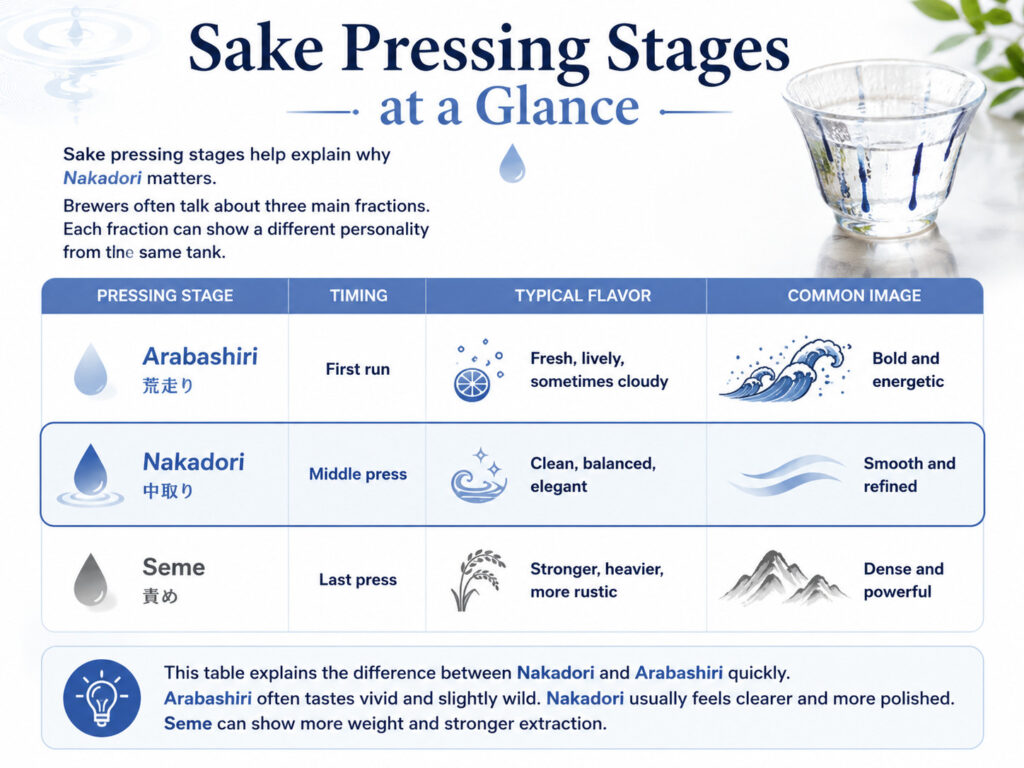 Sake Pressing Stages
at a Glance

Sake pressing stages help explain why Nakadori matters.

Brewers often talk about three main fractions. Each fraction can show a different personality from tlne same tank.

| PRESSING STAGE | TIMING | TYPICAL FLAVOR | COMMON IMAGE |
|---|---|---|---|
| Arabashiri 荒走り | First run | Fresh, lively, sometimes cloudy | Bold and energetic |
| Nakadori 中取り | Middle press | Clean, balanced, elegant | Smooth and refined |
| Seme 責め | Last press | Stronger, heavier, more rustic | Dense and powerful |

This table explains the difference between Nakadori and Arabashiri quickly. Arabashiri often tastes vivid and slightly wild. Nakadori usually feels clearer and more polished. Seme can show more weight and stronger extraction.